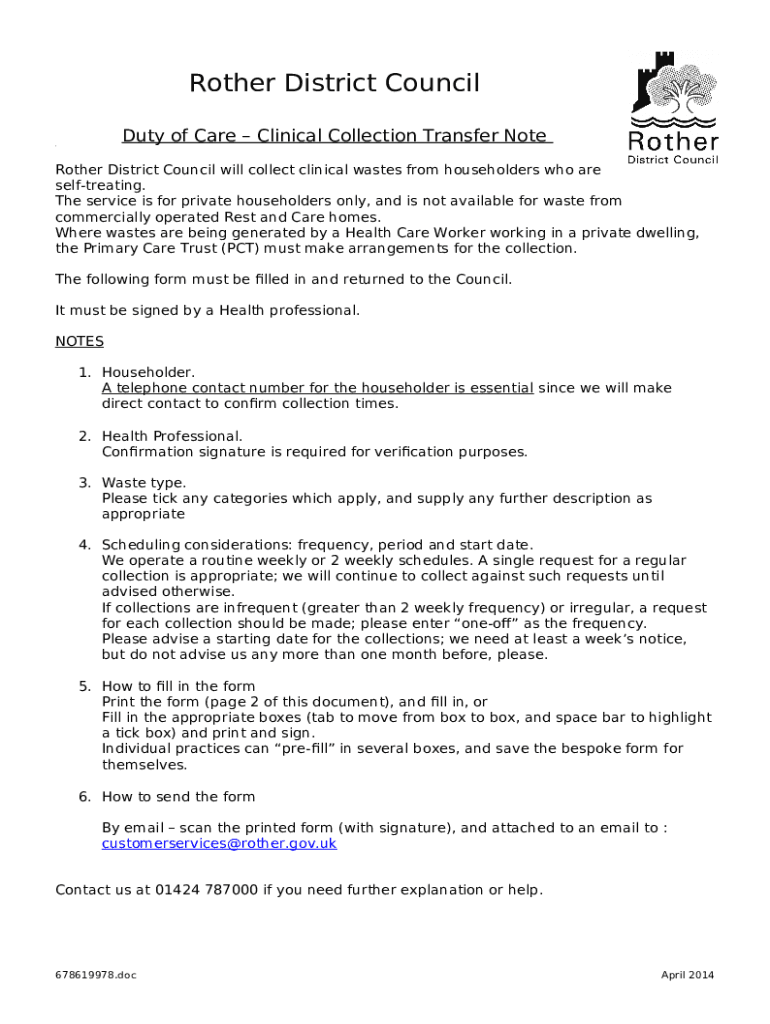 Rother District Council

Rother
District Council

Duty of Care – Clinical Collection Transfer Note

Rother District Council will collect clinical wastes from householders who are self-treating.
The service is for private householders only, and is not available for waste from commercially operated Rest and Care homes.
Where wastes are being generated by a Health Care Worker working in a private dwelling, the Primary Care Trust (PCT) must make arrangements for the collection.

The following form must be filled in and returned to the Council.

It must be signed by a Health professional.

NOTES

1. Householder.
A telephone contact number for the householder is essential since we will make direct contact to confirm collection times.

2. Health Professional.
Confirmation signature is required for verification purposes.

3. Waste type.
Please tick any categories which apply, and supply any further description as appropriate

4. Scheduling considerations: frequency, period and start date.
We operate a routine weekly or 2 weekly schedules. A single request for a regular collection is appropriate; we will continue to collect against such requests until advised otherwise.
If collections are infrequent (greater than 2 weekly frequency) or irregular, a request for each collection should be made; please enter "one-off" as the frequency.
Please advise a starting date for the collections; we need at least a week's notice, but do not advise us any more than one month before, please.

5. How to fill in the form
Print the form (page 2 of this document), and fill in, or
Fill in the appropriate boxes (tab to move from box to box, and space bar to highlight a tick box) and print and sign.
Individual practices can "pre-fill" in several boxes, and save the bespoke form for themselves.

6. How to send the form

By email – scan the printed form (with signature), and attached to an email to : customerservices@rother.gov.uk

Contact us at 01424 787000 if you need further explanation or help.

678619978.doc

April 2014